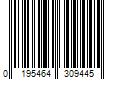 0 195464 309445